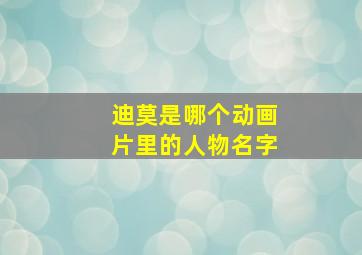 迪莫是哪个动画片里的人物名字